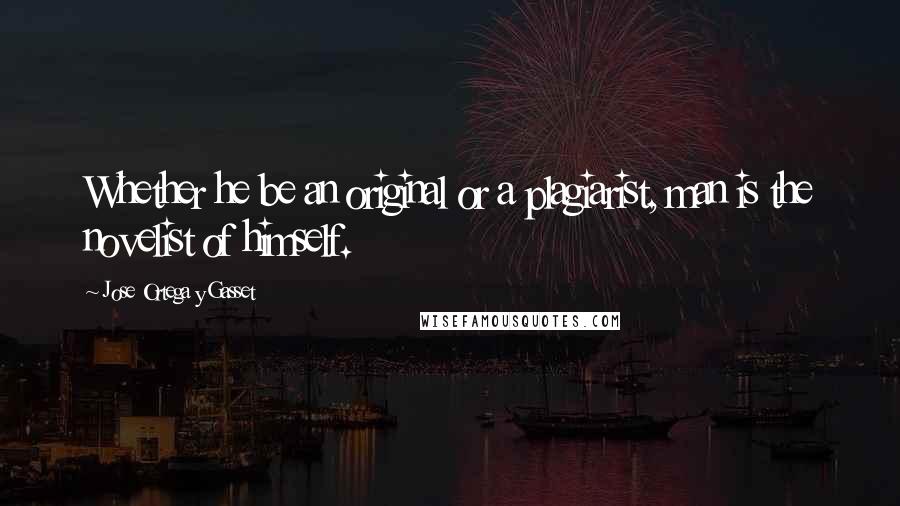 Whether he be an original or a plagiarist, man is the novelist of himself.

~ Jose Ortega y Gasset

WISEFAMOUSQUOTES.COM